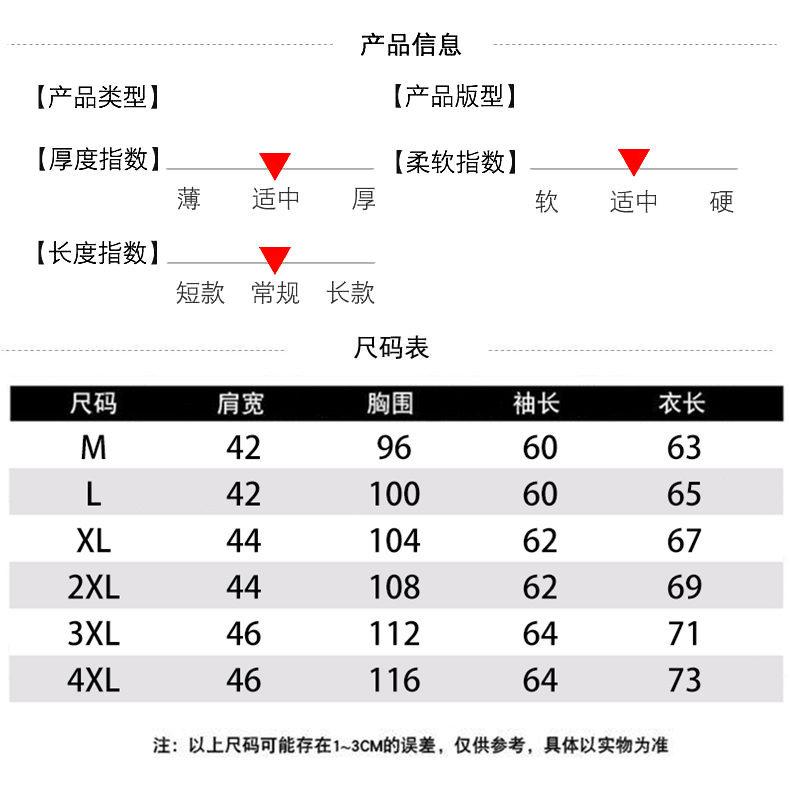 产品信息

【产品类型】

【产品版型】

【厚度指数】

薄 适中 厚

【柔软指数】

软 适中 硬

【长度指数】

短款 常规 长款

尺码表

| 尺码 | 肩宽 | 胸围 | 袖长 | 衣长 |
|---|---|---|---|---|
| M | 42 | 96 | 60 | 63 |
| L | 42 | 100 | 60 | 65 |
| XL | 44 | 104 | 62 | 67 |
| 2XL | 44 | 108 | 62 | 69 |
| 3XL | 46 | 112 | 64 | 71 |
| 4XL | 46 | 116 | 64 | 73 |

注：以上尺码可能存在1~3CM的误差，仅供参考，具体以实物为准